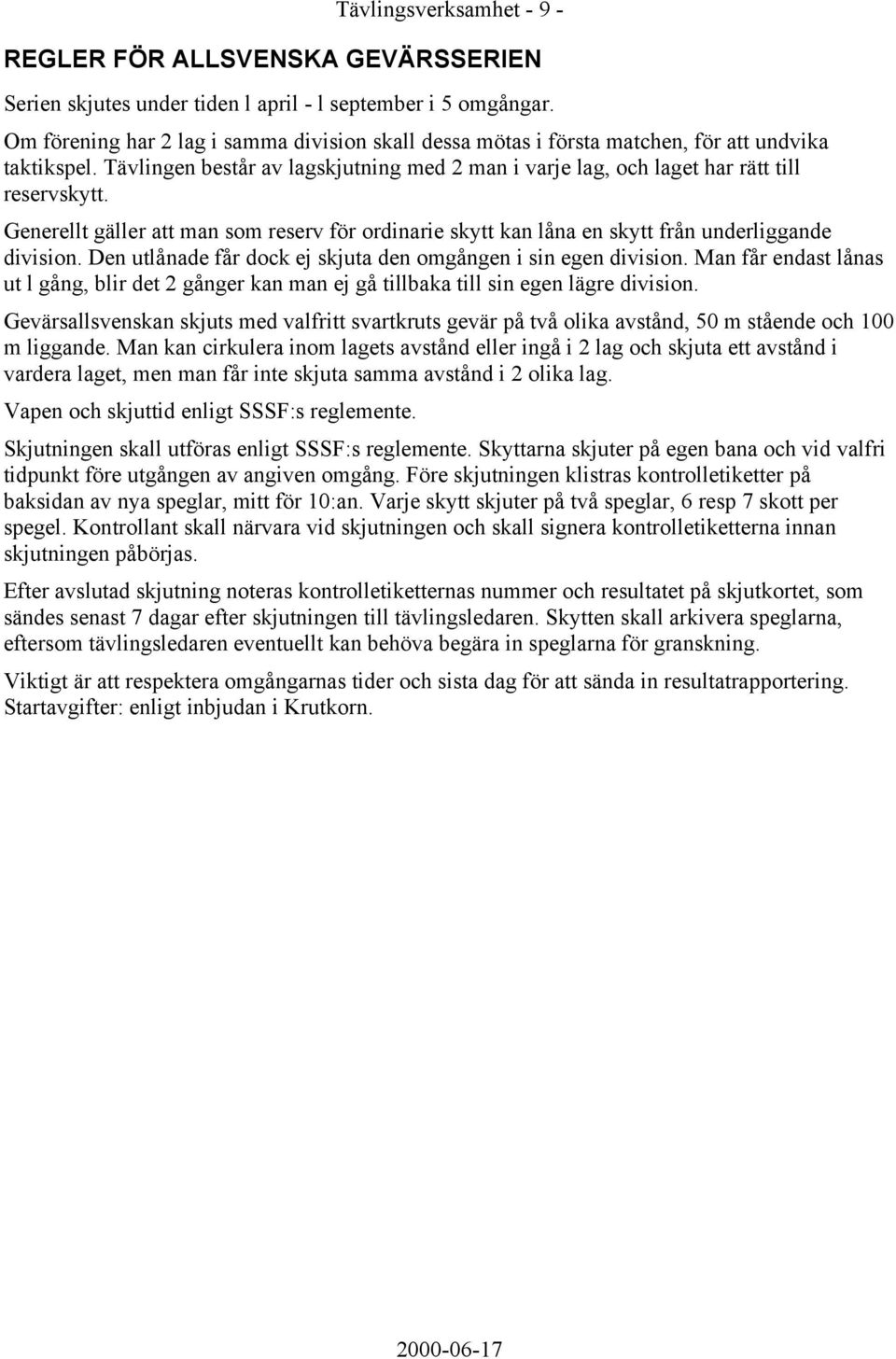 Tävlingsverksamhet - 9 -

REGLER FÖR ALLSVENSKA GEVÄRSSERIEN

Serien skjutes under tiden l april - l september i 5 omgångar.

Om förening har 2 lag i samma division skall dessa mötas i första matchen, för att undvika taktikspel. Tävlingen består av lagskjutning med 2 man i varje lag, och laget har rätt till reservskytt.

Generellt gäller att man som reserv för ordinarie skytt kan låna en skytt från underliggande division. Den utlånade får dock ej skjuta den omgången i sin egen division. Man får endast lånas ut l gång, blir det 2 gånger kan man ej gå tillbaka till sin egen lägre division.

Gevärsallsvenskan skjuts med valfritt svartkruts gevär på två olika avstånd, 50 m stående och 100 m liggande. Man kan cirkulera inom lagets avstånd eller ingå i 2 lag och skjuta ett avstånd i vardera laget, men man får inte skjuta samma avstånd i 2 olika lag.

Vapen och skjuttid enligt SSSF:s reglemente.

Skjutningen skall utföras enligt SSSF:s reglemente. Skyttarna skjuter på egen bana och vid valfri tidpunkt före utgången av angiven omgång. Före skjutningen klistras kontrolletiketter på baksidan av nya speglar, mitt för 10:an. Varje skytt skjuter på två speglar, 6 resp 7 skott per spegel. Kontrollant skall närvara vid skjutningen och skall signera kontrolletiketterna innan skjutningen påbörjas.

Efter avslutad skjutning noteras kontrolletiketternas nummer och resultatet på skjutkortet, som sändes senast 7 dagar efter skjutningen till tävlingsledaren. Skytten skall arkivera speglarna, eftersom tävlingsledaren eventuellt kan behöva begära in speglarna för granskning.

Viktigt är att respektera omgångarnas tider och sista dag för att sända in resultatrapportering. Startavgifter: enligt inbjudan i Krutkorn.

2000-06-17